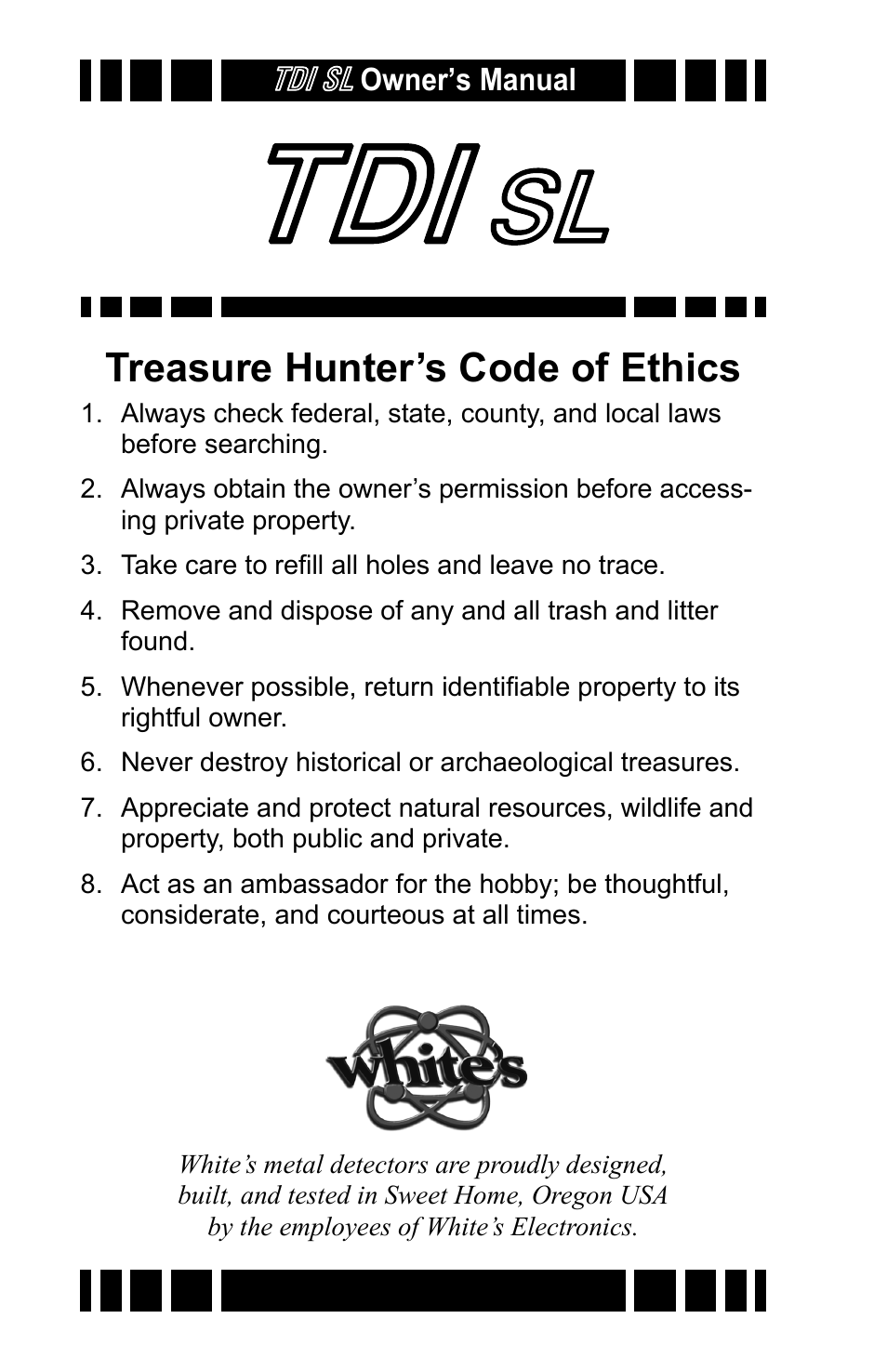 TDI SL Owner's Manual

TDI SL

Treasure Hunter's Code of Ethics

1. Always check federal, state, county, and local laws before searching.

2. Always obtain the owner's permission before accessing private property.

3. Take care to refill all holes and leave no trace.

4. Remove and dispose of any and all trash and litter found.

5. Whenever possible, return identifiable property to its rightful owner.

6. Never destroy historical or archaeological treasures.

7. Appreciate and protect natural resources, wildlife and property, both public and private.

8. Act as an ambassador for the hobby; be thoughtful, considerate, and courteous at all times.

white's

White's metal detectors are proudly designed, built, and tested in Sweet Home, Oregon USA by the employees of White's Electronics.